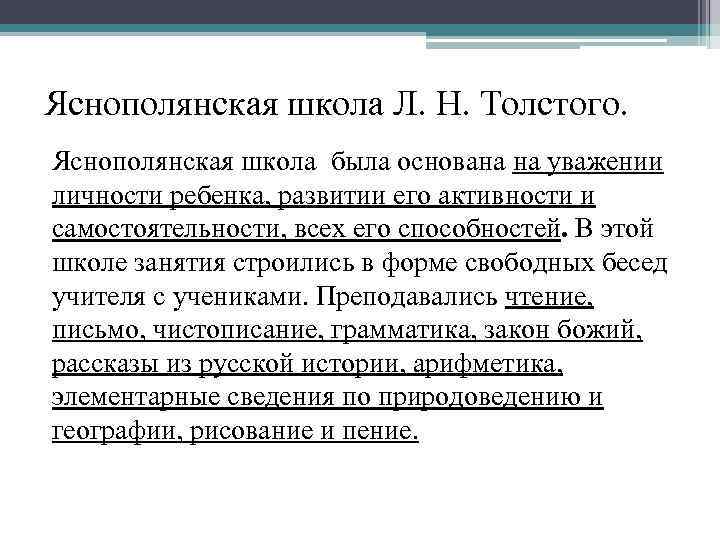 Яснополянская школа Л. Н. Толстого.

Яснополянская школа была основана на уважении личности ребенка, развитии его активности и самостоятельности, всех его способностей. В этой школе занятия строились в форме свободных бесед учителя с учениками. Преподавались чтение, письмо, чистописание, грамматика, закон божий, рассказы из русской истории, арифметика, элементарные сведения по природоведению и географии, рисование и пение.